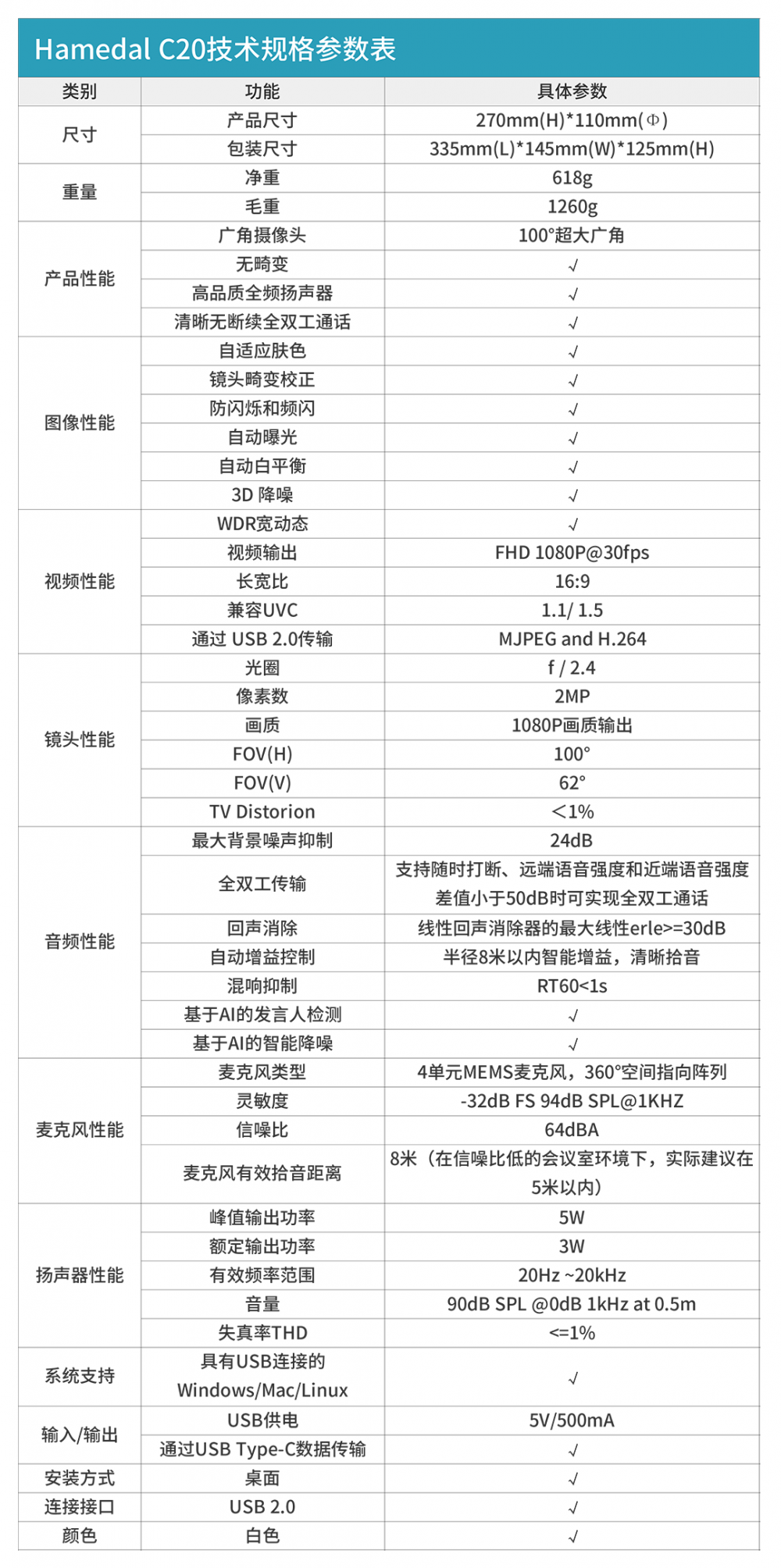 Hamedal C20技术规格参数表

| 类别 | 功能 | 具体参数 |
|---|---|---|
| 尺寸 | 产品尺寸 | 270mm(H)*110mm(Φ) |
|  | 包装尺寸 | 335mm(L)*145mm(W)*125mm(H) |
| 重量 | 净重 | 618g |
|  | 毛重 | 1260g |
| 产品性能 | 广角摄像头 | 100°超大广角 |
|  | 无畸变 | √ |
|  | 高品质全频扬声器 | √ |
|  | 清晰无断续全双工通话 | √ |
| 图像性能 | 自适应肤色 | √ |
|  | 镜头畸变校正 | √ |
|  | 防闪烁和频闪 | √ |
|  | 自动曝光 | √ |
|  | 自动白平衡 | √ |
|  | 3D 降噪 | √ |
| 视频性能 | WDR宽动态 | √ |
|  | 视频输出 | FHD 1080P@30fps |
|  | 长宽比 | 16:9 |
|  | 兼容UVC | 1.1/ 1.5 |
|  | 通过 USB 2.0传输 | MJPEG and H.264 |
| 镜头性能 | 光圈 | f / 2.4 |
|  | 像素数 | 2MP |
|  | 画质 | 1080P画质输出 |
|  | FOV(H) | 100° |
|  | FOV(V) | 62° |
|  | TV Distorion | ＜1% |
| 音频性能 | 最大背景噪声抑制 | 24dB |
|  | 全双工传输 | 支持随时打断、远端语音强度和近端语音强度差值小于50dB时可实现全双工通话 |
|  | 回声消除 | 线性回声消除器的最大线性erle>=30dB |
|  | 自动增益控制 | 半径8米以内智能增益，清晰拾音 |
|  | 混响抑制 | RT60<1s |
|  | 基于AI的发言人检测 | √ |
|  | 基于AI的智能降噪 | √ |
| 麦克风性能 | 麦克风类型 | 4单元MEMS麦克风，360°空间指向阵列 |
|  | 灵敏度 | -32dB FS 94dB SPL@1KHZ |
|  | 信噪比 | 64dBA |
|  | 麦克风有效拾音距离 | 8米（在信噪比低的会议室环境下，实际建议在5米以内） |
| 扬声器性能 | 峰值输出功率 | 5W |
|  | 额定输出功率 | 3W |
|  | 有效频率范围 | 20Hz ~20kHz |
|  | 音量 | 90dB SPL @0dB 1kHz at 0.5m |
|  | 失真率THD | <=1% |
| 系统支持 | 具有USB连接的Windows/Mac/Linux | √ |
| 输入/输出 | USB供电 | 5V/500mA |
|  | 通过USB Type-C数据传输 | √ |
| 安装方式 | 桌面 | √ |
| 连接接口 | USB 2.0 | √ |
| 颜色 | 白色 | √ |